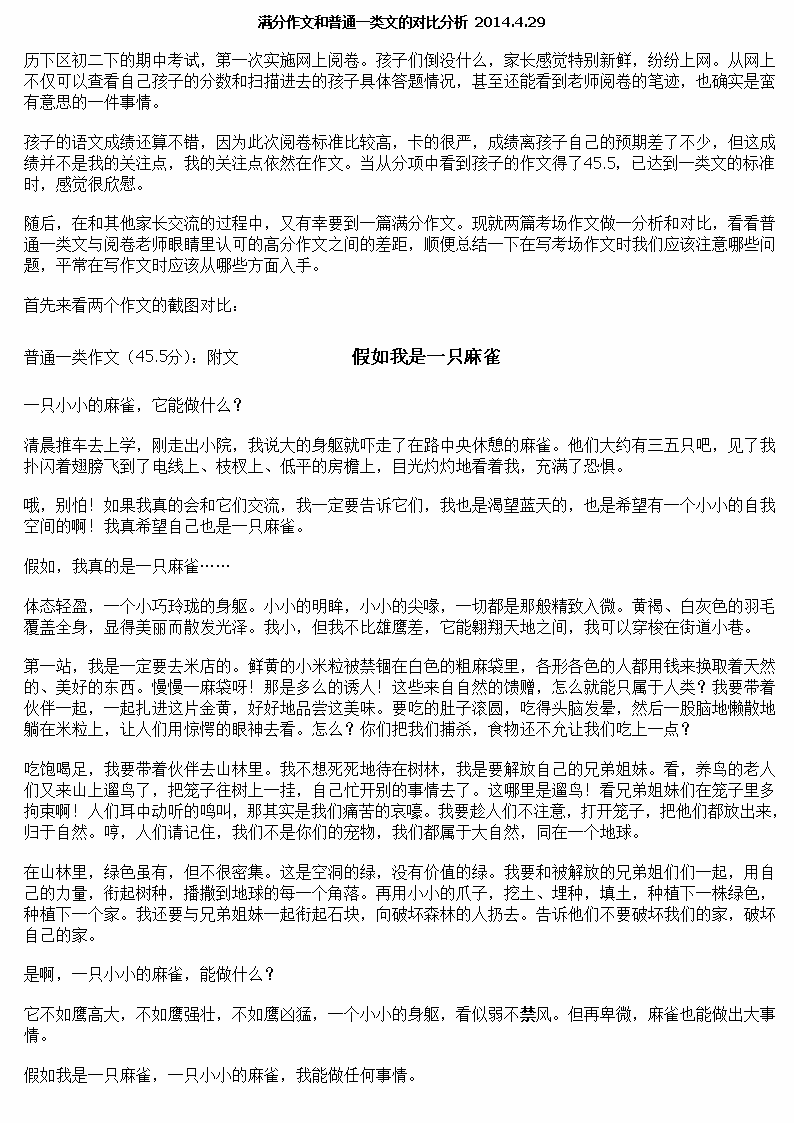 满分作文和普通一类文的对比分析 2014.4.29

历下区初二下的期中考试，第一次实施网上阅卷。孩子们倒没什么，家长感觉特别新鲜，纷纷上网。从网上不仅可以查看自己孩子的分数和扫描进去的孩子具体答题情况，甚至还能看到老师阅卷的笔迹，也确实是蛮有意思的一件事情。

孩子的语文成绩还算不错，因为此次阅卷标准比较高，卡的很严，成绩离孩子自己的预期差了不少，但这成绩并不是我的关注点，我的关注点依然在作文。当从分项中看到孩子的作文得了45.5，已达到一类文的标准时，感觉很欣慰。

随后，在和其他家长交流的过程中，又有幸要到一篇满分作文。现就两篇考场作文做一分析和对比，看看普通一类文与阅卷老师眼睛里认可的高分作文之间的差距，顺便总结一下在写考场作文时我们应该注意哪些问题，平常在写作文时应该从哪些方面入手。

首先来看两个作文的截图对比：

普通一类作文（45.5分）：附文

假如我是一只麻雀

一只小小的麻雀，它能做什么？

清晨推车去上学，刚走出小院，我说大的身躯就吓走了在路中央休憩的麻雀。他们大约有三五只吧，见了我扑闪着翅膀飞到了电线上、枝杈上、低平的房檐上，目光灼灼地看着我，充满了恐惧。

哦，别怕！如果我真的会和它们交流，我一定要告诉它们，我也是渴望蓝天的，也是希望有一个小小的自我空间的啊！我真希望自己也是一只麻雀。

假如，我真的是一只麻雀……

体态轻盈，一个小巧玲珑的身躯。小小的明眸，小小的尖喙，一切都是那般精致入微。黄褐、白灰色的羽毛覆盖全身，显得美丽而散发光泽。我小，但我不比雄鹰差，它能翱翔天地之间，我可以穿梭在街道小巷。

第一站，我是一定要去米店的。鲜黄的小米粒被禁锢在白色的粗麻袋里，各形各色的人都用钱来换取着天然的、美好的东西。慢慢一麻袋呀！那是多么的诱人！这些来自自然的馈赠，怎么就能只属于人类？我要带着伙伴一起，一起扎进这片金黄，好好地品尝这美味。要吃的肚子滚圆，吃得头脑发晕，然后一股脑地懒散地躺在米粒上，让人们用惊愕的眼神去看。怎么？你们把我们捕杀，食物还不允让我们吃上一点？

吃饱喝足，我要带着伙伴去山林里。我不想死死地待在树林，我是要解放自己的兄弟姐妹。看，养鸟的老人们又来山上遛鸟了，把笼子往树上一挂，自己忙开别的事情去了。这哪里是遛鸟！看兄弟姐妹们在笼子里多拘束啊！人们耳中动听的鸣叫，那其实是我们痛苦的哀嚎。我要趁人们不注意，打开笼子，把他们都放出来，归于自然。哼，人们请记住，我们不是你们的宠物，我们都属于大自然，同在一个地球。

在山林里，绿色虽有，但不很密集。这是空洞的绿，没有价值的绿。我要和被解放的兄弟姐们们一起，用自己的力量，衔起树种，播撒到地球的每一个角落。再用小小的爪子，挖土、埋种，填土，种植下一株绿色，种植下一个家。我还要与兄弟姐妹一起衔起石块，向破坏森林的人扔去。告诉他们不要破坏我们的家，破坏自己的家。

是啊，一只小小的麻雀，能做什么？

它不如鹰高大，不如鹰强壮，不如鹰凶猛，一个小小的身躯，看似弱不禁风。但再卑微，麻雀也能做出大事情。

假如我是一只麻雀，一只小小的麻雀，我能做任何事情。